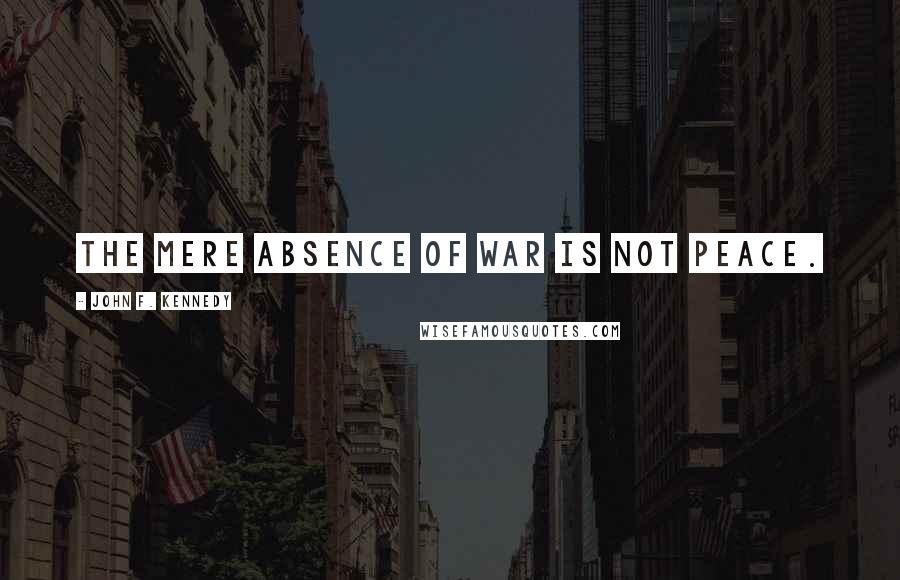 THE MERE ABSENCE OF WAR IS NOT PEACE.

- JOHN F. KENNEDY

WISEFAMOUSQUOTES.COM